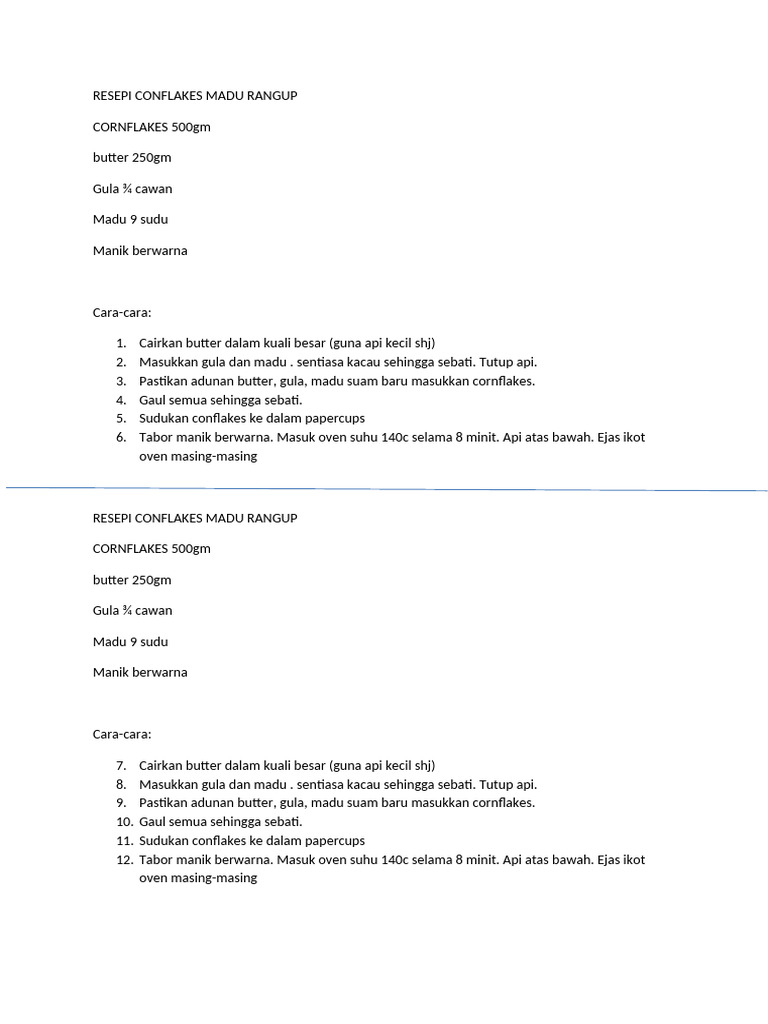 RESEPI CONFLAKES MADU RANGUP

CORNFLAKES 500gm

butter 250gm

Gula ¾ cawan

Madu 9 sudu

Manik berwarna

Cara-cara:

1. Cairkan butter dalam kuali besar (guna api kecil shj)
2. Masukkan gula dan madu . sentiasa kacau sehingga sebati. Tutup api.
3. Pastikan adunan butter, gula, madu suam baru masukkan cornflakes.
4. Gaul semua sehingga sebati.
5. Sudukan conflakes ke dalam papercups
6. Tabor manik berwarna. Masuk oven suhu 140c selama 8 minit. Api atas bawah. Ejas ikot oven masing-masing

RESEPI CONFLAKES MADU RANGUP

CORNFLAKES 500gm

butter 250gm

Gula ¾ cawan

Madu 9 sudu

Manik berwarna

Cara-cara:

7. Cairkan butter dalam kuali besar (guna api kecil shj)
8. Masukkan gula dan madu . sentiasa kacau sehingga sebati. Tutup api.
9. Pastikan adunan butter, gula, madu suam baru masukkan cornflakes.
10. Gaul semua sehingga sebati.
11. Sudukan conflakes ke dalam papercups
12. Tabor manik berwarna. Masuk oven suhu 140c selama 8 minit. Api atas bawah. Ejas ikot oven masing-masing